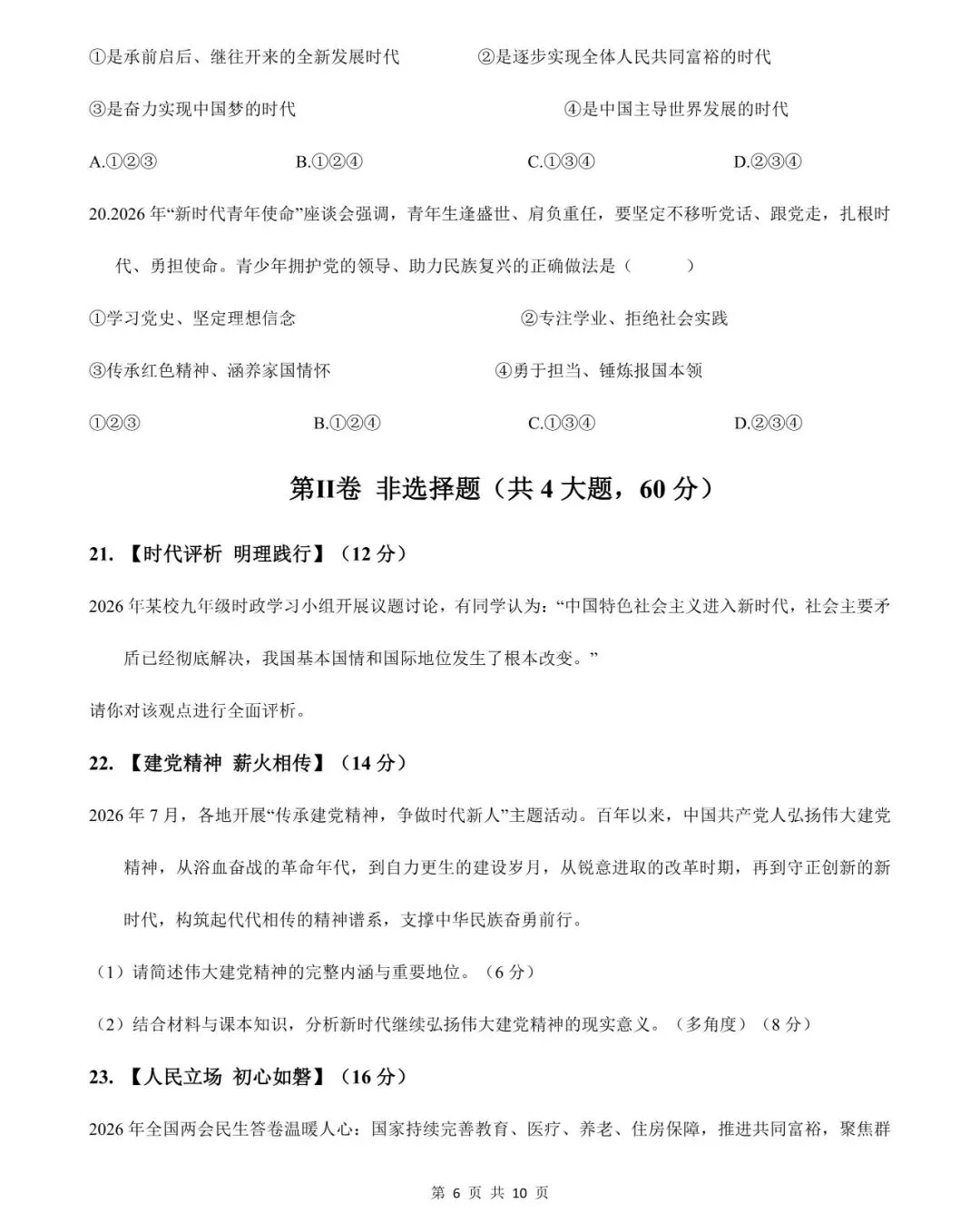 ①是承前启后、继往开来的全新发展时代 ②是逐步实现全体人民共同富裕的时代

③是奋力实现中国梦的时代 ④是中国主导世界发展的时代

A.①②③ B.①②④ C.①③④ D.②③④

20.2026年“新时代青年使命”座谈会强调，青年生逢盛世、肩负重任，要坚定不移听党话、跟党走，扎根时代、勇担使命。青少年拥护党的领导、助力民族复兴的正确做法是（ ）

①学习党史、坚定理想信念 ②专注学业、拒绝社会实践

③传承红色精神、涵养家国情怀 ④勇于担当、锤炼报国本领

①②③ B.①②④ C.①③④ D.②③④

第II卷 非选择题（共4大题，60分）

21.【时代评析 明理践行】（12分）

2026年某校九年级时政学习小组开展议题讨论，有同学认为：“中国特色社会主义进入新时代，社会主要矛盾已经彻底解决，我国基本国情和国际地位发生了根本改变。”

请你对该观点进行全面评析。

22.【建党精神 薪火相传】（14分）

2026年7月，各地开展“传承建党精神，争做时代新人”主题活动。百年以来，中国共产党人弘扬伟大建党精神，从浴血奋战的革命年代，到自力更生的建设岁月，从锐意进取的改革时期，再到守正创新的新时代，构筑起代代相传的精神谱系，支撑中华民族奋勇前行。

（1）请简述伟大建党精神的完整内涵与重要地位。（6分）

（2）结合材料与课本知识，分析新时代继续弘扬伟大建党精神的现实意义。（多角度）（8分）

23.【人民立场 初心如磐】（16分）

2026年全国两会民生答卷温暖人心：国家持续完善教育、医疗、养老、住房保障，推进共同富裕，聚焦群

第6页 共10页